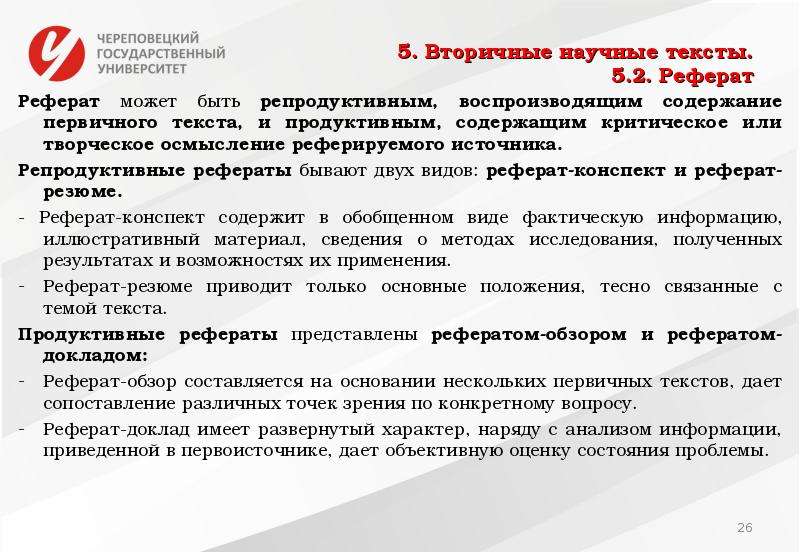 ЧЕРЕПОВЕЦКИЙ ГОСУДАРСТВЕННЫЙ УНИВЕРСИТЕТ

5. Вторичные научные тексты.
5.2. Реферат

Реферат может быть репродуктивным, воспроизводящим содержание первичного текста, и продуктивным, содержащим критическое или творческое осмысление реферируемого источника.

Репродуктивные рефераты бывают двух видов: реферат-конспект и реферат-резюме.

- Реферат-конспект содержит в обобщенном виде фактическую информацию, иллюстративный материал, сведения о методах исследования, полученных результатах и возможностях их применения.

- Реферат-резюме приводит только основные положения, тесно связанные с темой текста.

Продуктивные рефераты представлены рефератом-обзором и рефератом-докладом:

- Реферат-обзор составляется на основании нескольких первичных текстов, дает сопоставление различных точек зрения по конкретному вопросу.

- Реферат-доклад имеет развернутый характер, наряду с анализом информации, приведенной в первоисточнике, дает объективную оценку состояния проблемы.

26